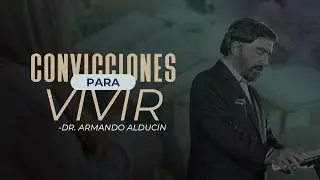 CONVICCIONES
PARA
VIVIR
-DR. ARMANDO ALDUCIN